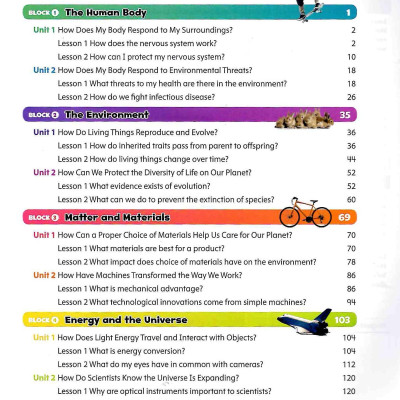 BLOCK 1 The Human Body 1

Unit 1 How Does My Body Respond to My Surroundings? 2
Lesson 1 How does the nervous system work? 2
Lesson 2 How can I protect my nervous system? 10
Unit 2 How Does My Body Respond to Environmental Threats? 18
Lesson 1 What threats to my health are there in the environment? 18
Lesson 2 How do we fight infectious disease? 26

BLOCK 2 The Environment 35

Unit 1 How Do Living Things Reproduce and Evolve? 36
Lesson 1 How do inherited traits pass from parent to offspring? 36
Lesson 2 How do living things change over time? 44
Unit 2 How Can We Protect the Diversity of Life on Our Planet? 52
Lesson 1 What evidence exists of evolution? 52
Lesson 2 What can we do to prevent the extinction of species? 60

BLOCK 3 Matter and Materials 69

Unit 1 How Can a Proper Choice of Materials Help Us Care for Our Planet? 70
Lesson 1 What materials are best for a product? 70
Lesson 2 What impact does choice of materials have on the environment? 78
Unit 2 How Have Machines Transformed the Way We Work? 86
Lesson 1 What is mechanical advantage? 86
Lesson 2 What technological innovations come from simple machines? 94

BLOCK 4 Energy and the Universe 103

Unit 1 How Does Light Energy Travel and Interact with Objects? 104
Lesson 1 What is energy conversion? 104
Lesson 2 What do my eyes have in common with cameras? 112
Unit 2 How Do Scientists Know the Universe Is Expanding? 120
Lesson 1 Why are optical instruments important to scientists? 120